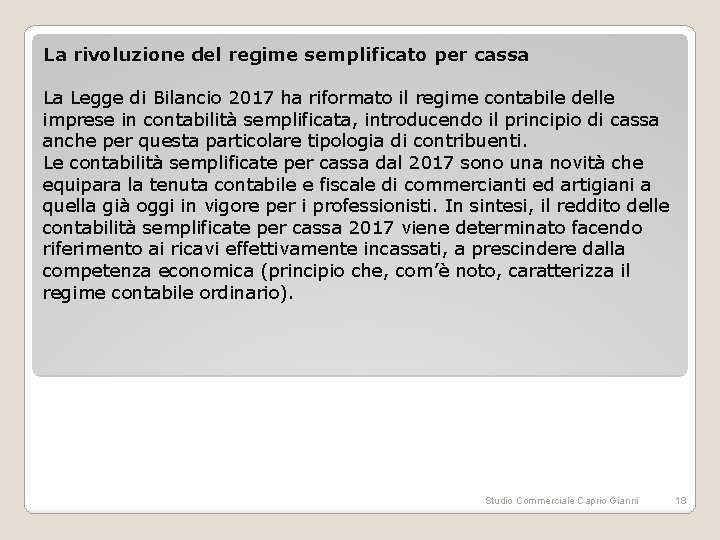 La rivoluzione del regime semplificato per cassa

La Legge di Bilancio 2017 ha riformato il regime contabile delle imprese in contabilità semplificata, introducendo il principio di cassa anche per questa particolare tipologia di contribuenti.
Le contabilità semplificate per cassa dal 2017 sono una novità che equipara la tenuta contabile e fiscale di commercianti ed artigiani a quella già oggi in vigore per i professionisti. In sintesi, il reddito delle contabilità semplificate per cassa 2017 viene determinato facendo riferimento ai ricavi effettivamente incassati, a prescindere dalla competenza economica (principio che, com'è noto, caratterizza il regime contabile ordinario).

Studio Commerciale Caprio Gianni 18